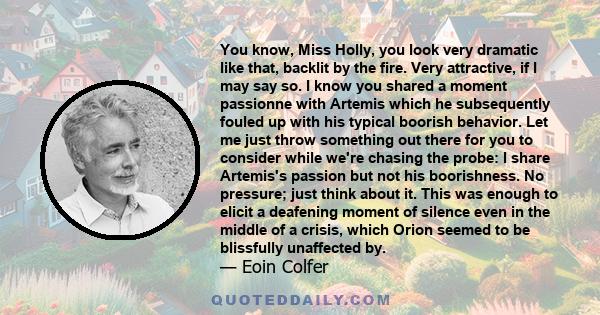 You know, Miss Holly, you look very dramatic like that, backlit by the fire. Very attractive, if I may say so. I know you shared a moment passionne with Artemis which he subsequently fouled up with his typical boorish behavior. Let me just throw something out there for you to consider while we're chasing the probe: I share Artemis's passion but not his boorishness. No pressure; just think about it. This was enough to elicit a deafening moment of silence even in the middle of a crisis, which Orion seemed to be blissfully unaffected by.

— Eoin Colfer

QUOTEDDAILY.COM